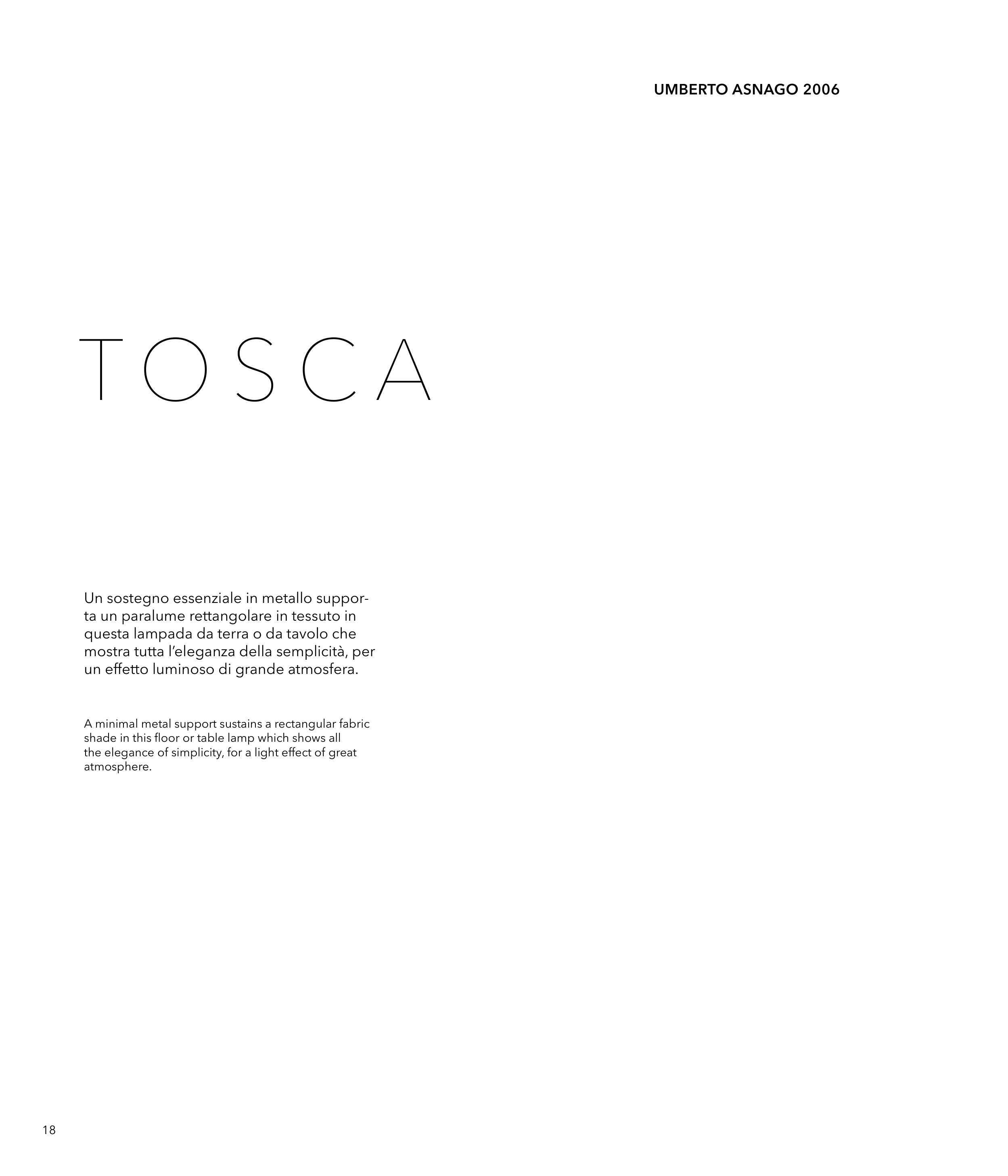 UMBERTO ASNAGO 2006

TOSCA

Un sostegno essenziale in metallo supporta un paralume rettangolare in tessuto in questa lampada da terra o da tavolo che mostra tutta l'eleganza della semplicità, per un effetto luminoso di grande atmosfera.

A minimal metal support sustains a rectangular fabric shade in this floor or table lamp which shows all the elegance of simplicity, for a light effect of great atmosphere.

18